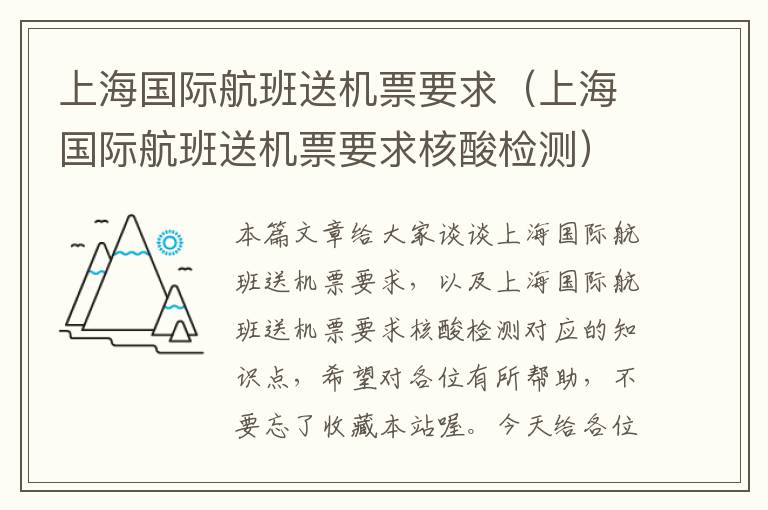 上海国际航班送机票要求（上海国际航班送机票要求核酸检测）

本篇文章给大家谈谈上海国际航班送机票要求，以及上海国际航班送机票要求核酸检测对应的知识点，希望对各位有所帮助，不要忘了收藏本站喔。今天给各位